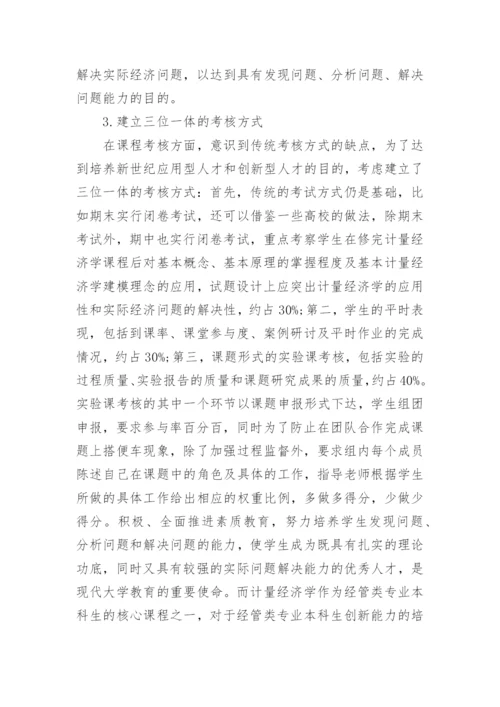 解决实际经济问题，以达到具有发现问题、分析问题、解决问题能力的目的。

3.建立三位一体的考核方式

在课程考核方面，意识到传统考核方式的缺点，为了达到培养新世纪应用型人才和创新型人才的目的，考虑建立了三位一体的考核方式：首先，传统的考试方式仍是基础，比如期末实行闭卷考试，还可以借鉴一些高校的做法，除期末考试外，期中也实行闭卷考试，重点考察学生在修完计量经济学课程后对基本概念、基本原理的掌握程度及基本计量经济学建模理念的应用，试题设计上应突出计量经济学的应用性和实际经济问题的解决性，约占30%;第二，学生的平时表现，包括到课率、课堂参与度、案例研讨及平时作业的完成情况，约占30%;第三，课题形式的实验课考核，包括实验的过程质量、实验报告的质量和课题研究成果的质量，约占40%。实验课考核的其中一个环节以课题申报形式下达，学生组团申报，要求参与率百分百，同时为了防止在团队合作完成课题上搭便车现象，除了加强过程监督外，要求组内每个成员陈述自己在课题中的角色及具体的工作，指导老师根据学生所做的具体工作给出相应的权重比例，多做多得分，少做少得分。积极、全面推进素质教育，努力培养学生发现问题、分析问题和解决问题的能力，使学生成为既具有扎实的理论功底，同时又具有较强的实际问题解决能力的优秀人才，是现代大学教育的重要使命。而计量经济学作为经管类专业本科生的核心课程之一，对于经管类专业本科生创新能力的培